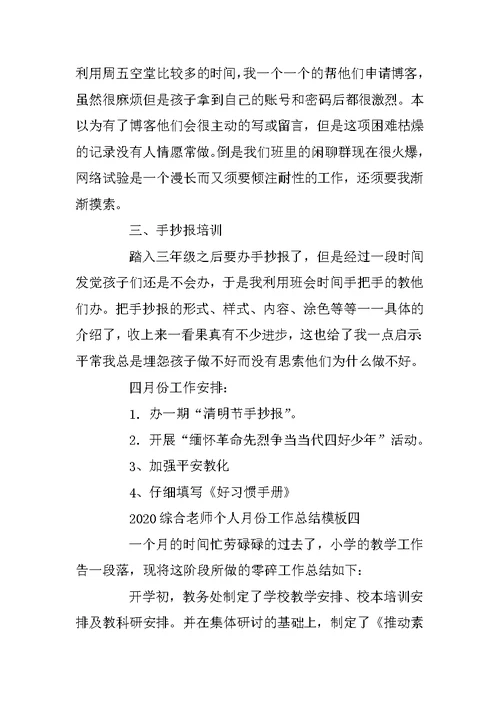 利用周五空堂比较多的时间，我一个一个的帮他们申请博客，虽然很麻烦但是孩子拿到自己的账号和密码后都很激烈。本以为有了博客他们会很主动的写或留言，但是这项困难枯燥的记录没有人情愿常做。倒是我们班里的闲聊群现在很火爆，网络试验是一个漫长而又须要倾注耐性的工作，还须要我渐渐摸索。

三、手抄报培训

踏入三年级之后要办手抄报了，但是经过一段时间发觉孩子们还是不会办，于是我利用班会时间手把手的教他们办。把手抄报的形式、样式、内容、涂色等等一一具体的介绍了，收上来一看果真有不少进步，这也给了我一点启示平常我总是埋怨孩子做不好而没有思索他们为什么做不好。

四月份工作安排：

1. 办一期“清明节手抄报”。

2. 开展“缅怀革命先烈争当当代四好少年”活动。

3、加强平安教化

4、仔细填写《好习惯手册》

2020综合老师个人月份工作总结模板四

一个月的时间忙劳碌碌的过去了，小学的教学工作告一段落，现将这阶段所做的零碎工作总结如下：

开学初，教务处制定了学校教学安排、校本培训安排及教科研安排。并在集体研讨的基础上，制定了《推动素